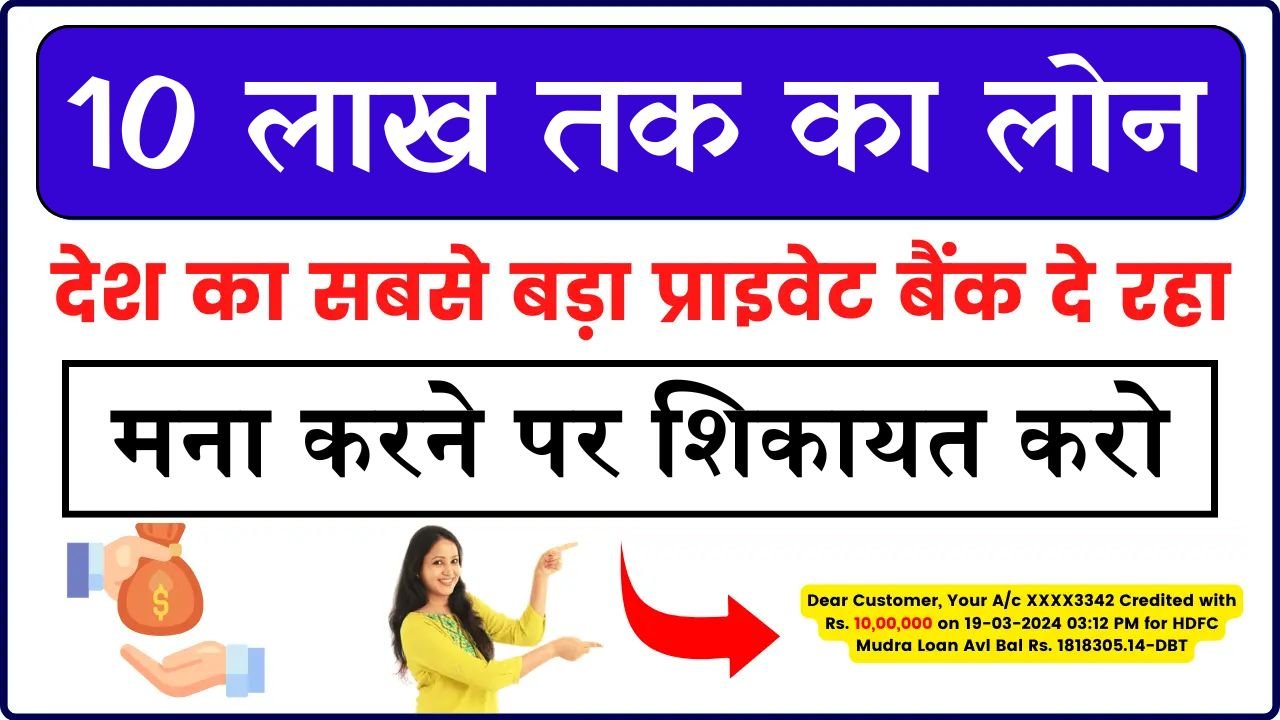 10 लाख तक का लोन

देश का सबसे बड़ा प्राइवेट बैंक दे रहा

मना करने पर शिकायत करो

$

Dear Customer, Your A/c XXXX3342 Credited with Rs. 10,00,000 on 19-03-2024 03:12 PM for HDFC Mudra Loan Avl Bal Rs. 1818305.14-DBT